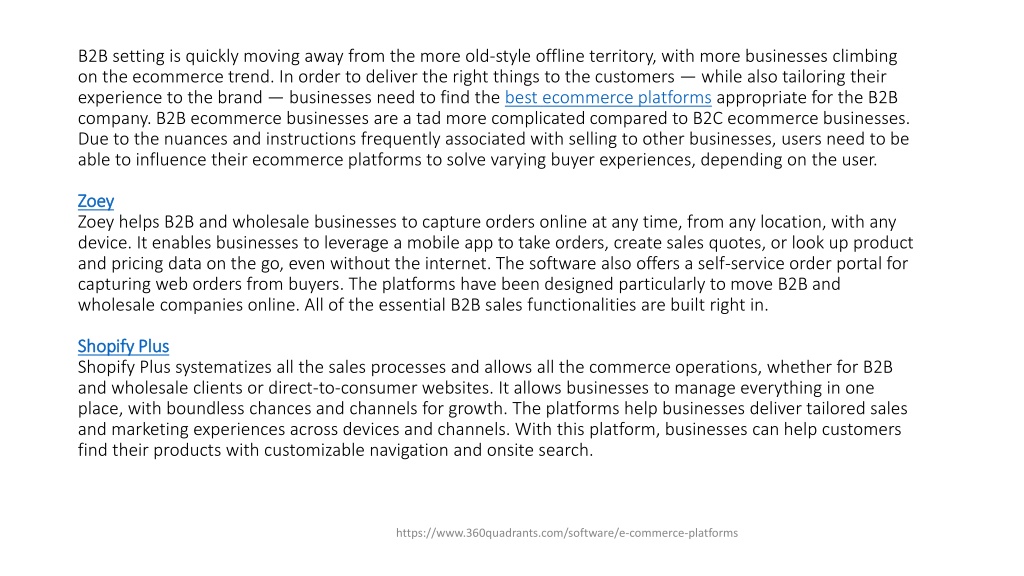 B2B setting is quickly moving away from the more old-style offline territory, with more businesses climbing on the ecommerce trend. In order to deliver the right things to the customers — while also tailoring their experience to the brand — businesses need to find the best ecommerce platforms appropriate for the B2B company. B2B ecommerce businesses are a tad more complicated compared to B2C ecommerce businesses. Due to the nuances and instructions frequently associated with selling to other businesses, users need to be able to influence their ecommerce platforms to solve varying buyer experiences, depending on the user.

Zoey
Zoey helps B2B and wholesale businesses to capture orders online at any time, from any location, with any device. It enables businesses to leverage a mobile app to take orders, create sales quotes, or look up product and pricing data on the go, even without the internet. The software also offers a self-service order portal for capturing web orders from buyers. The platforms have been designed particularly to move B2B and wholesale companies online. All of the essential B2B sales functionalities are built right in.

Shopify Plus
Shopify Plus systematizes all the sales processes and allows all the commerce operations, whether for B2B and wholesale clients or direct-to-consumer websites. It allows businesses to manage everything in one place, with boundless chances and channels for growth. The platforms help businesses deliver tailored sales and marketing experiences across devices and channels. With this platform, businesses can help customers find their products with customizable navigation and onsite search.

https://www.360quadrants.com/software/e-commerce-platforms